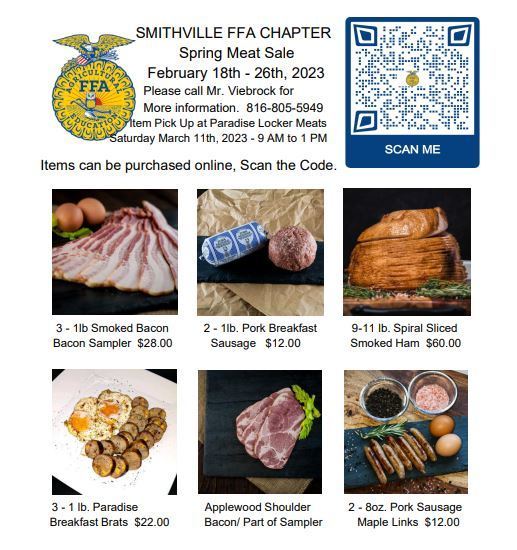 AGRICULTURAL FFA EDUCATION

SMITHVILLE FFA CHAPTER
Spring Meat Sale
February 18th - 26th, 2023
Please call Mr. Viebrock for More information. 816-805-5949
Item Pick Up at Paradise Locker Meats
Saturday March 11th, 2023 - 9 AM to 1 PM

SCAN ME

Items can be purchased online, Scan the Code.

3 - 1lb Smoked Bacon
Bacon Sampler $28.00

2 - 1lb. Pork Breakfast
Sausage $12.00

9-11 lb. Spiral Sliced
Smoked Ham $60.00

3 - 1 lb. Paradise
Breakfast Brats $22.00

Applewood Shoulder
Bacon/ Part of Sampler

2 - 8oz. Pork Sausage
Maple Links $12.00